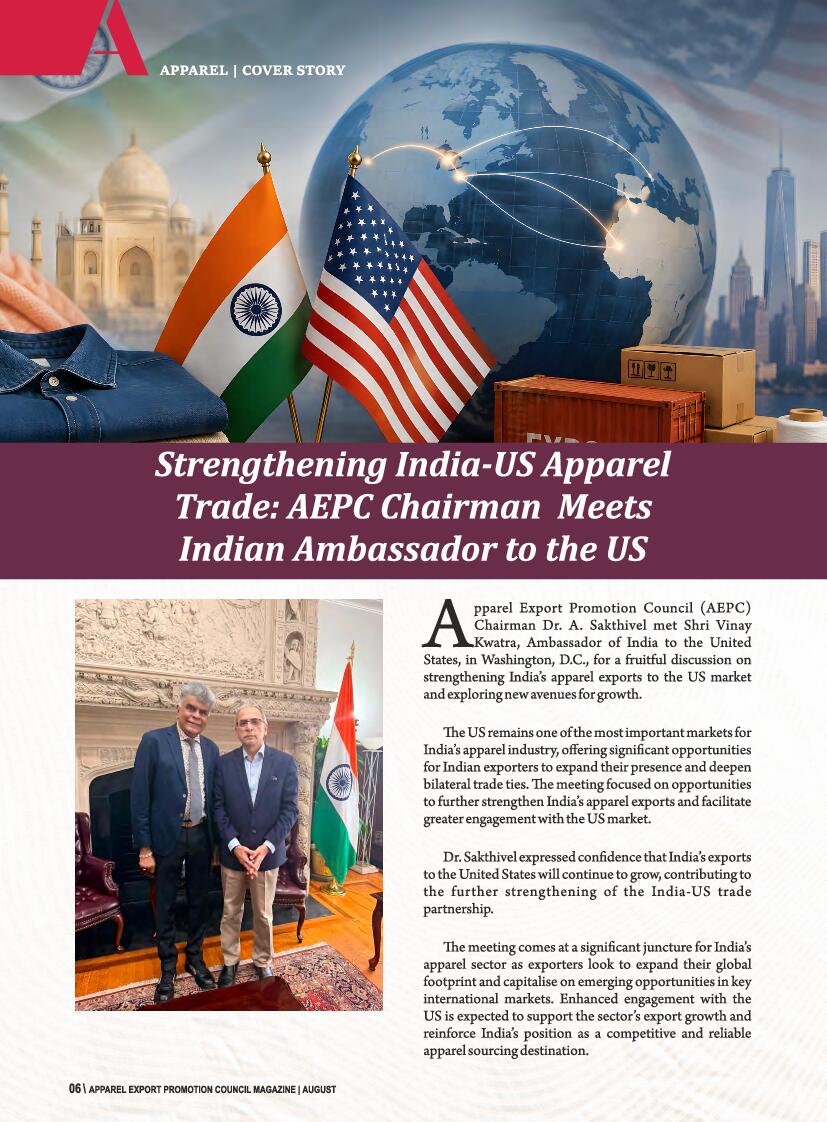 APPAREL | COVER STORY

Strengthening India-US Apparel Trade: AEPC Chairman Meets Indian Ambassador to the US

Apparel Export Promotion Council (AEPC) Chairman Dr. A. Sakthivel met Shri Vinay Kwatra, Ambassador of India to the United States, in Washington, D.C., for a fruitful discussion on strengthening India's apparel exports to the US market and exploring new avenues for growth.

The US remains one of the most important markets for India's apparel industry, offering significant opportunities for Indian exporters to expand their presence and deepen bilateral trade ties. The meeting focused on opportunities to further strengthen India's apparel exports and facilitate greater engagement with the US market.

Dr. Sakthivel expressed confidence that India's exports to the United States will continue to grow, contributing to the further strengthening of the India-US trade partnership.

The meeting comes at a significant juncture for India's apparel sector as exporters look to expand their global footprint and capitalise on emerging opportunities in key international markets. Enhanced engagement with the US is expected to support the sector's export growth and reinforce India's position as a competitive and reliable apparel sourcing destination.

06 \ APPAREL EXPORT PROMOTION COUNCIL MAGAZINE | AUGUST